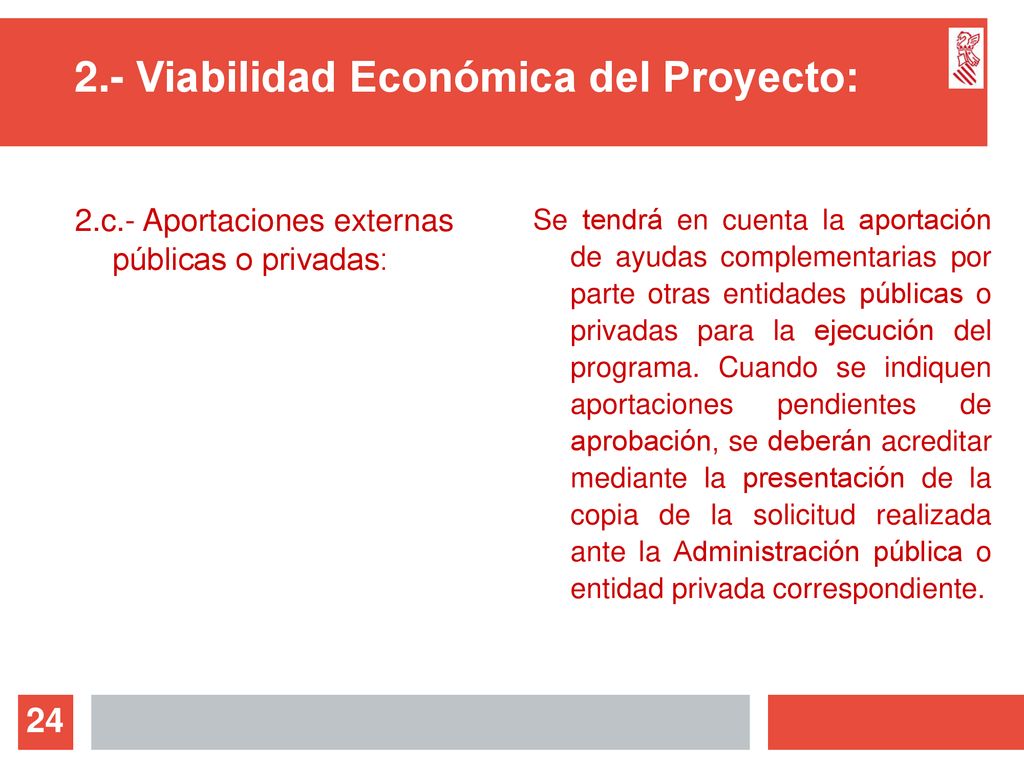 2.- Viabilidad Económica del Proyecto:

2.c.- Aportaciones externas públicas o privadas:

Se tendrá en cuenta la aportación de ayudas complementarias por parte otras entidades públicas o privadas para la ejecución del programa. Cuando se indiquen aportaciones pendientes de aprobación, se deberán acreditar mediante la presentación de la copia de la solicitud realizada ante la Administración pública o entidad privada correspondiente.

24